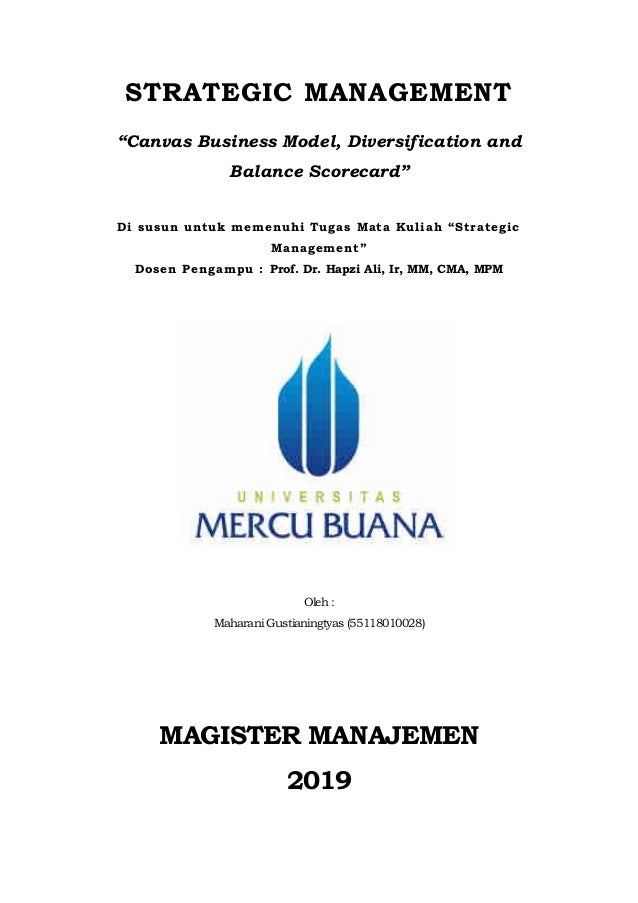 STRATEGIC MANAGEMENT

“Canvas Business Model, Diversification and Balance Scorecard”

Di susun untuk memenuhi Tugas Mata Kuliah “Strategic Management”

Dosen Pengampu : Prof. Dr. Hapzi Ali, Ir, MM, CMA, MPM

UNIVERSITAS
MERCU BUANA

Oleh :

Maharani Gustianingtyas (55118010028)

MAGISTER MANAJEMEN

2019